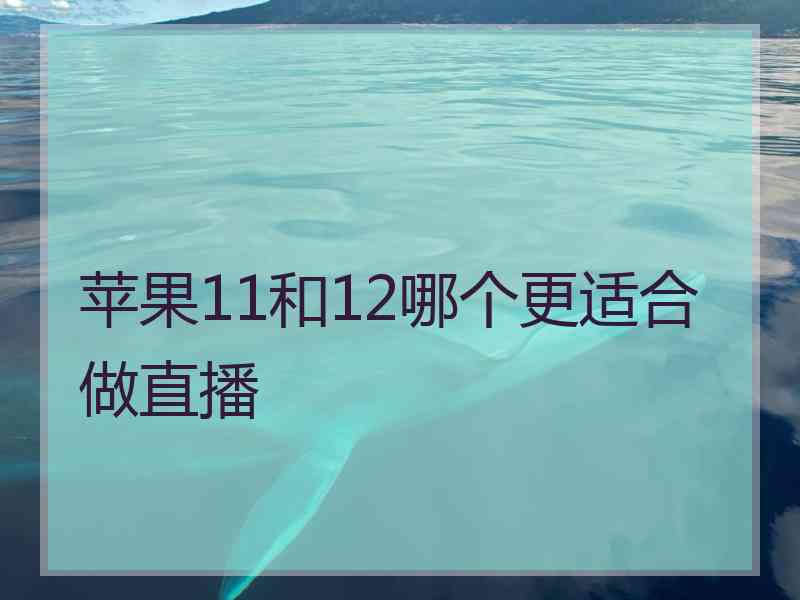 苹果11和12哪个更适合做直播